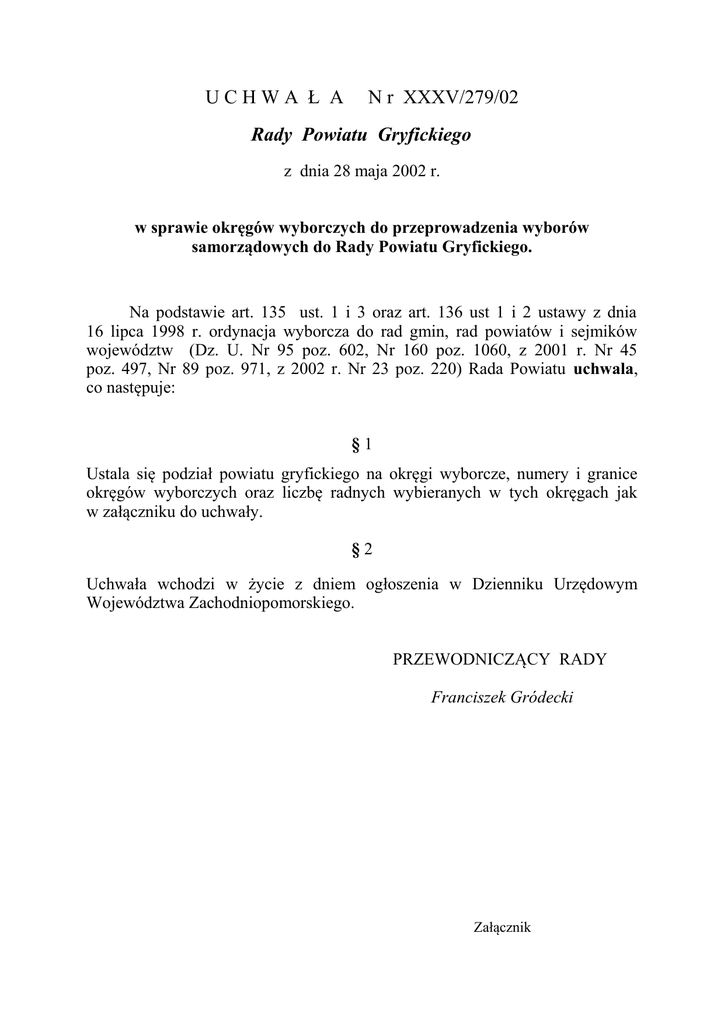 U C H W A Ł A  N r XXXV/279/02

Rady Powiatu Gryfickiego

z dnia 28 maja 2002 r.

w sprawie okręgów wyborczych do przeprowadzenia wyborów samorządowych do Rady Powiatu Gryfickiego.

Na podstawie art. 135 ust. 1 i 3 oraz art. 136 ust 1 i 2 ustawy z dnia 16 lipca 1998 r. ordynacja wyborcza do rad gmin, rad powiatów i sejmików województw (Dz. U. Nr 95 poz. 602, Nr 160 poz. 1060, z 2001 r. Nr 45 poz. 497, Nr 89 poz. 971, z 2002 r. Nr 23 poz. 220) Rada Powiatu uchwala, co następuje:

§ 1

Ustala się podział powiatu gryfickiego na okręgi wyborcze, numery i granice okręgów wyborczych oraz liczbę radnych wybieranych w tych okręgach jak w załączniku do uchwały.

§ 2

Uchwała wchodzi w życie z dniem ogłoszenia w Dzienniku Urzędowym Województwa Zachodniopomorskiego.

PRZEWODNICZĄCY RADY

Franciszek Gródecki

Załącznik